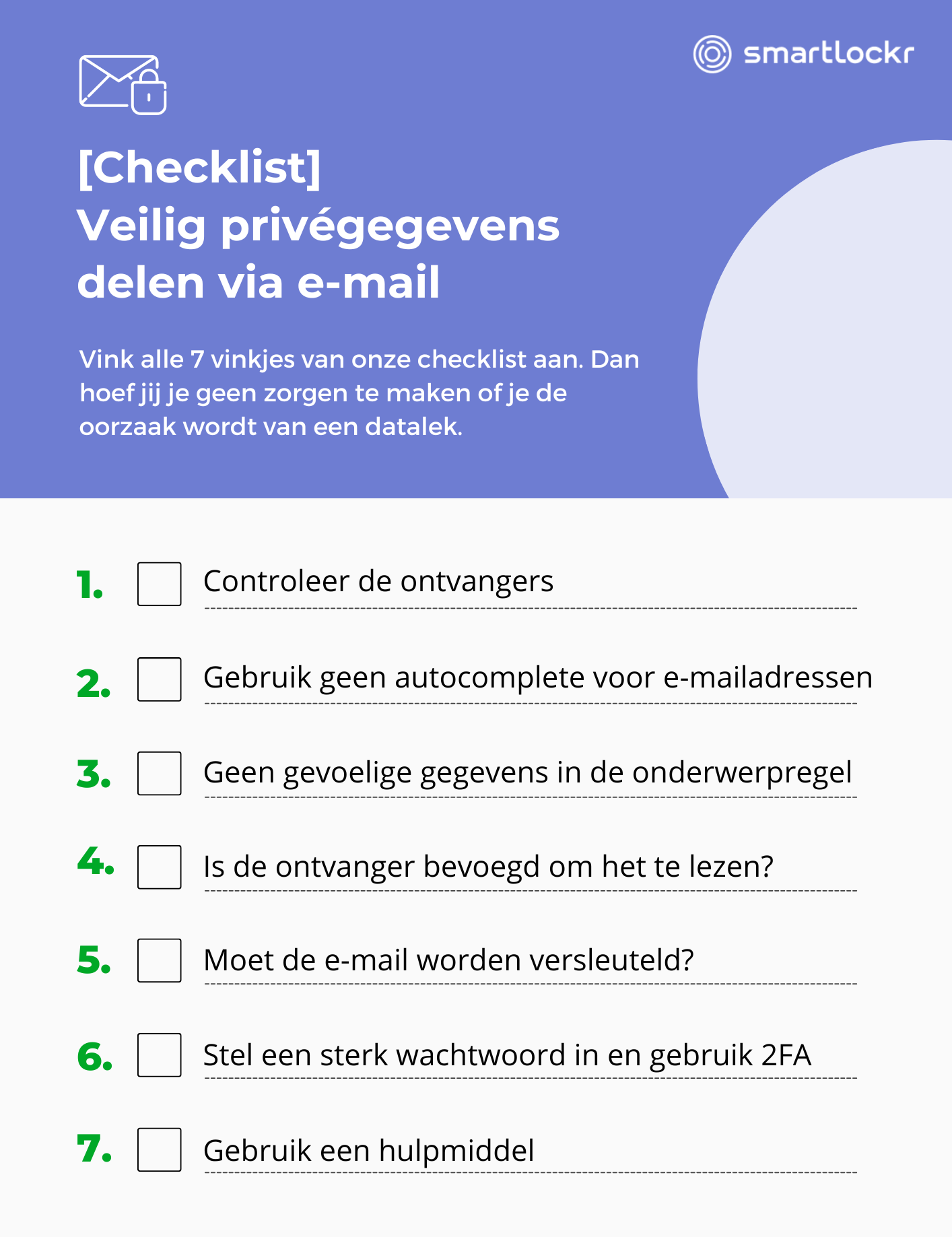 smartlockr

[Checklist]
Veilig privégegevens delen via e-mail

Vink alle 7 vinkjes van onze checklist aan. Dan hoef jij je geen zorgen te maken of je de oorzaak wordt van een datalek.

1. Controleer de ontvangers

2. Gebruik geen autocomplete voor e-mailadressen

3. Geen gevoelige gegevens in de onderwerpregel

4. Is de ontvanger bevoegd om het te lezen?

5. Moet de e-mail worden versleuteld?

6. Stel een sterk wachtwoord in en gebruik 2FA

7. Gebruik een hulpmiddel